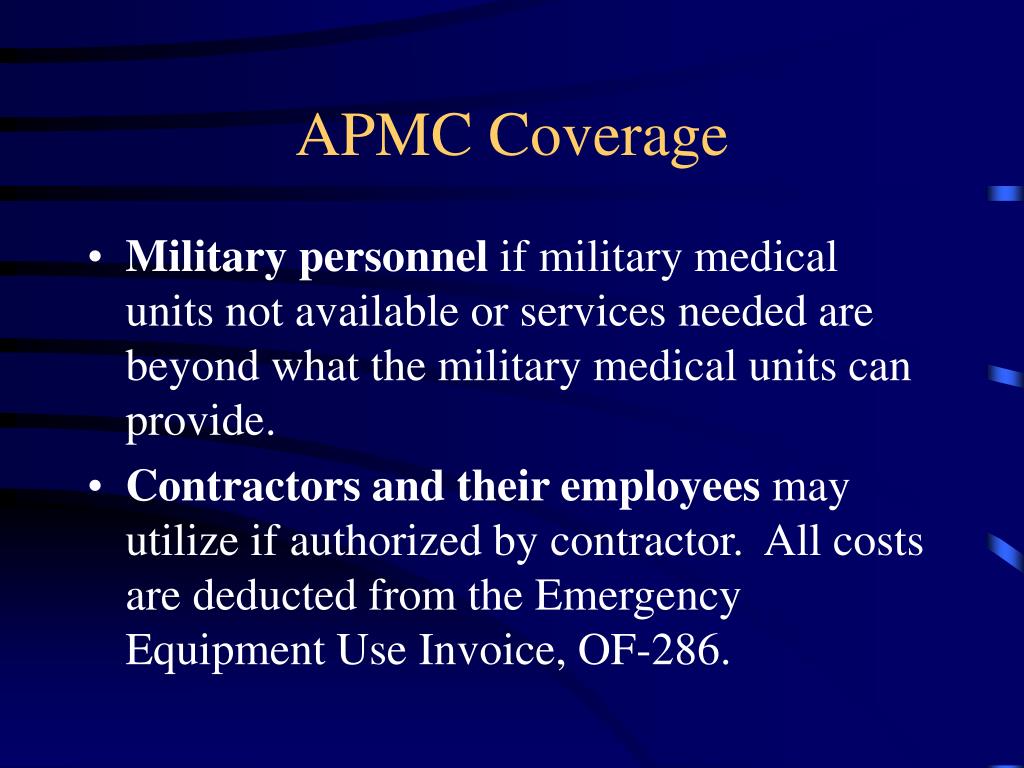 APMC Coverage

• Military personnel if military medical units not available or services needed are beyond what the military medical units can provide.

• Contractors and their employees may utilize if authorized by contractor. All costs are deducted from the Emergency Equipment Use Invoice, OF-286.